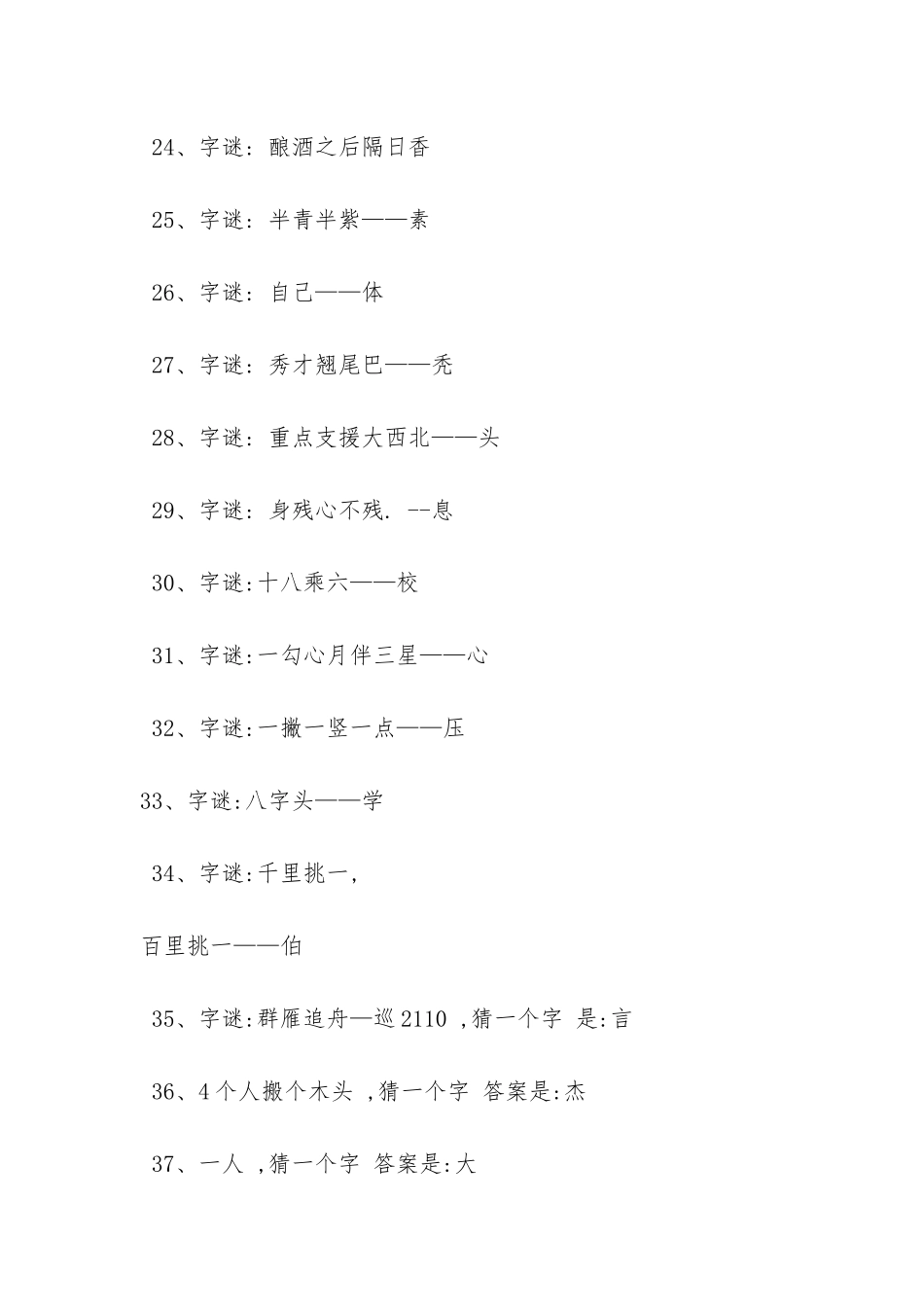 24、字谜：酿酒之后隔日香

25、字谜：半青半紫——素

26、字谜：自己——体

27、字谜：秀才翘尾巴——秃

28、字谜：重点支援大西北——头

29、字谜：身残心不残. --息

30、字谜:十八乘六——校

31、字谜:一勾心月伴三星——心

32、字谜:一撇一竖一点——压

33、字谜:八字头——学

34、字谜:千里挑一,

百里挑一——伯

35、字谜:群雁追舟—巡 2110 ,猜一个字 是:言

36、4 个人搬个木头 ,猜一个字 答案是:杰

37、一人 ,猜一个字 答案是:大